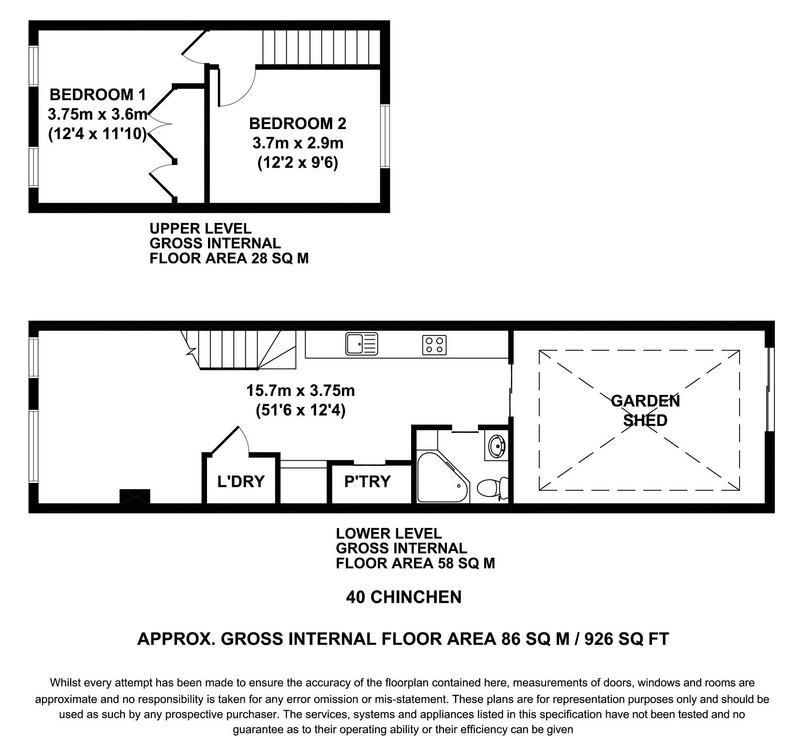 BEDROOM 1
3.75m x 3.6m
(12'4 x 11'10)

BEDROOM 2
3.7m x 2.9m
(12'2 x 9'6)

UPPER LEVEL
GROSS INTERNAL
FLOOR AREA 28 SQ M

15.7m x 3.75m
(51'6 x 12'4)

GARDEN
SHED

L'DRY

P'TRY

LOWER LEVEL
GROSS INTERNAL
FLOOR AREA 58 SQ M

40 CHINCHEN

APPROX. GROSS INTERNAL FLOOR AREA 86 SQ M / 926 SQ FT

Whilst every attempt has been made to ensure the accuracy of the floorplan contained here, measurements of doors, windows and rooms are approximate and no responsibility is taken for any error omission or mis-statement. These plans are for representation purposes only and should be used as such by any prospective purchaser. The services, systems and appliances listed in this specification have not been tested and no guarantee as to their operating ability or their efficiency can be given